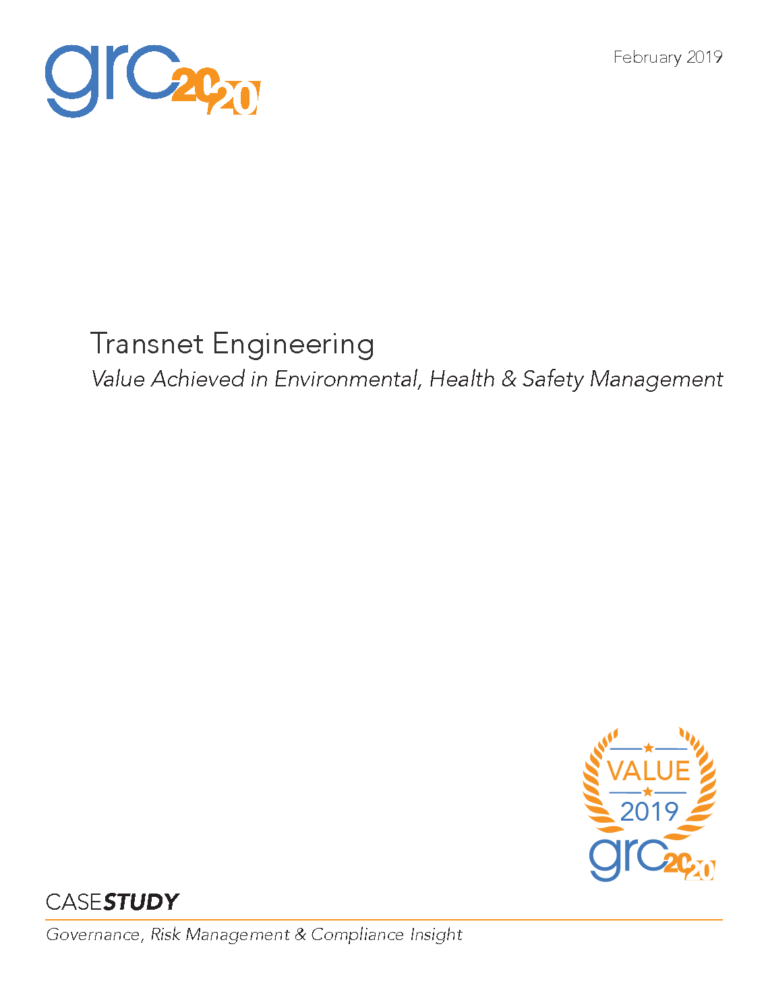 grc 20/20

February 2019

Transnet Engineering

Value Achieved in Environmental, Health & Safety Management

VALUE
2019
grc 20/20

CASESTUDY

Governance, Risk Management & Compliance Insight